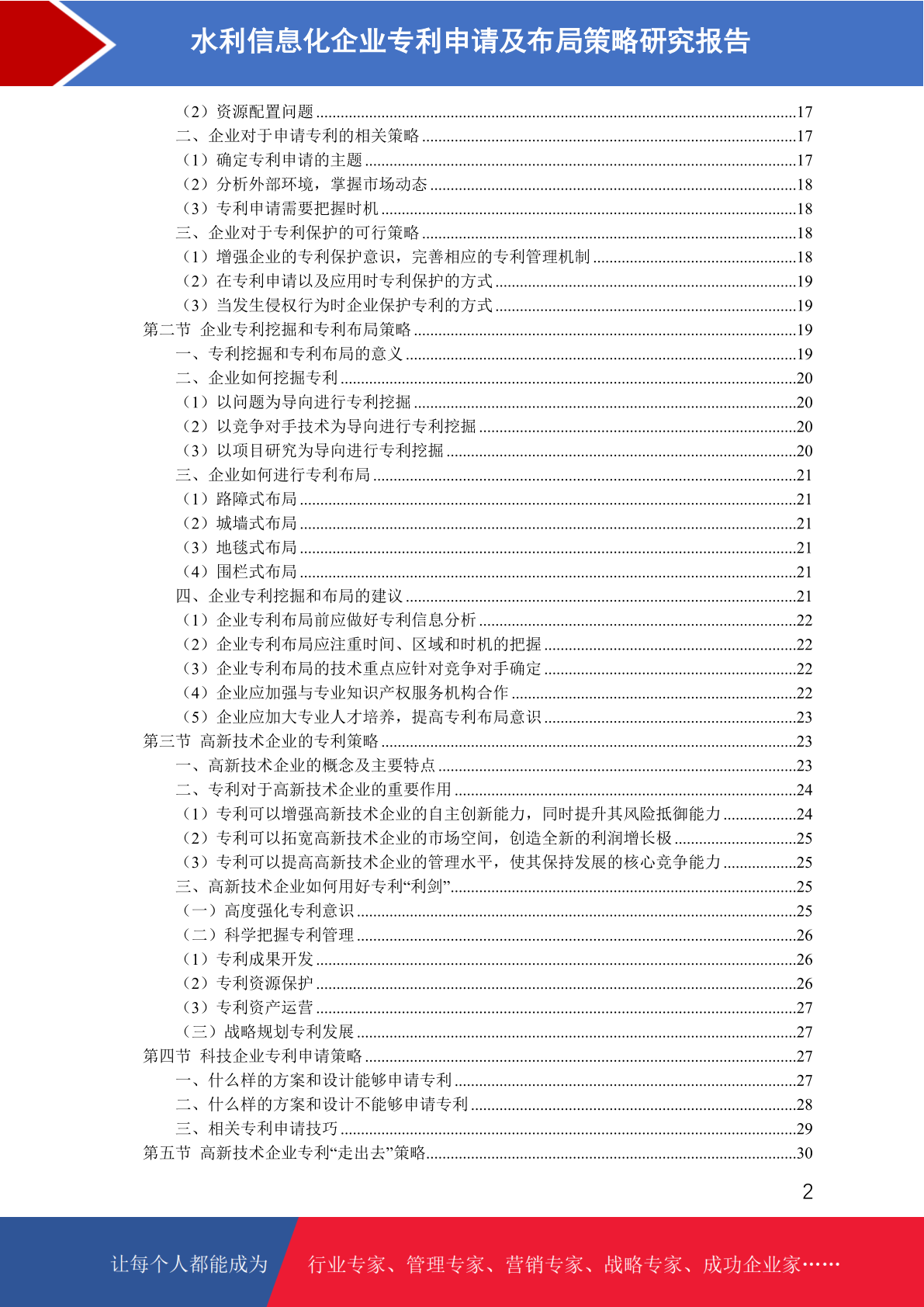 水利信息化企业专利申请及布局策略研究报告

（2）资源配置问题 ......17
二、企业对于申请专利的相关策略 ......17
（1）确定专利申请的主题 ......17
（2）分析外部环境，掌握市场动态 ......18
（3）专利申请需要把握时机 ......18
三、企业对于专利保护的可行策略 ......18
（1）增强企业的专利保护意识，完善相应的专利管理机制 ......18
（2）在专利申请以及应用时专利保护的方式 ......19
（3）当发生侵权行为时企业保护专利的方式 ......19
第二节 企业专利挖掘和专利布局策略 ......19
一、专利挖掘和专利布局的意义 ......19
二、企业如何挖掘专利 ......20
（1）以问题为导向进行专利挖掘 ......20
（2）以竞争对手技术为导向进行专利挖掘 ......20
（3）以项目研究为导向进行专利挖掘 ......20
三、企业如何进行专利布局 ......21
（1）路障式布局 ......21
（2）城墙式布局 ......21
（3）地毯式布局 ......21
（4）围栏式布局 ......21
四、企业专利挖掘和布局的建议 ......21
（1）企业专利布局前应做好专利信息分析 ......22
（2）企业专利布局应注重时间、区域和时机的把握 ......22
（3）企业专利布局的技术重点应针对竞争对手确定 ......22
（4）企业应加强与专业知识产权服务机构合作 ......22
（5）企业应加大专业人才培养，提高专利布局意识 ......23
第三节 高新技术企业的专利策略 ......23
一、高新技术企业的概念及主要特点 ......23
二、专利对于高新技术企业的重要作用 ......24
（1）专利可以增强高新技术企业的自主创新能力，同时提升其风险抵御能力 ......24
（2）专利可以拓宽高新技术企业的市场空间，创造全新的利润增长极 ......25
（3）专利可以提高高新技术企业的管理水平，使其保持发展的核心竞争能力 ......25
三、高新技术企业如何用好专利“利剑” ......25
（一）高度强化专利意识 ......25
（二）科学把握专利管理 ......26
（1）专利成果开发 ......26
（2）专利资源保护 ......26
（3）专利资产运营 ......27
（三）战略规划专利发展 ......27
第四节 科技企业专利申请策略 ......27
一、什么样的方案和设计能够申请专利 ......27
二、什么样的方案和设计不能够申请专利 ......28
三、相关专利申请技巧 ......29
第五节 高新技术企业专利“走出去”策略 ......30

2

让每个人都能成为 行业专家、管理专家、营销专家、战略专家、成功企业家……